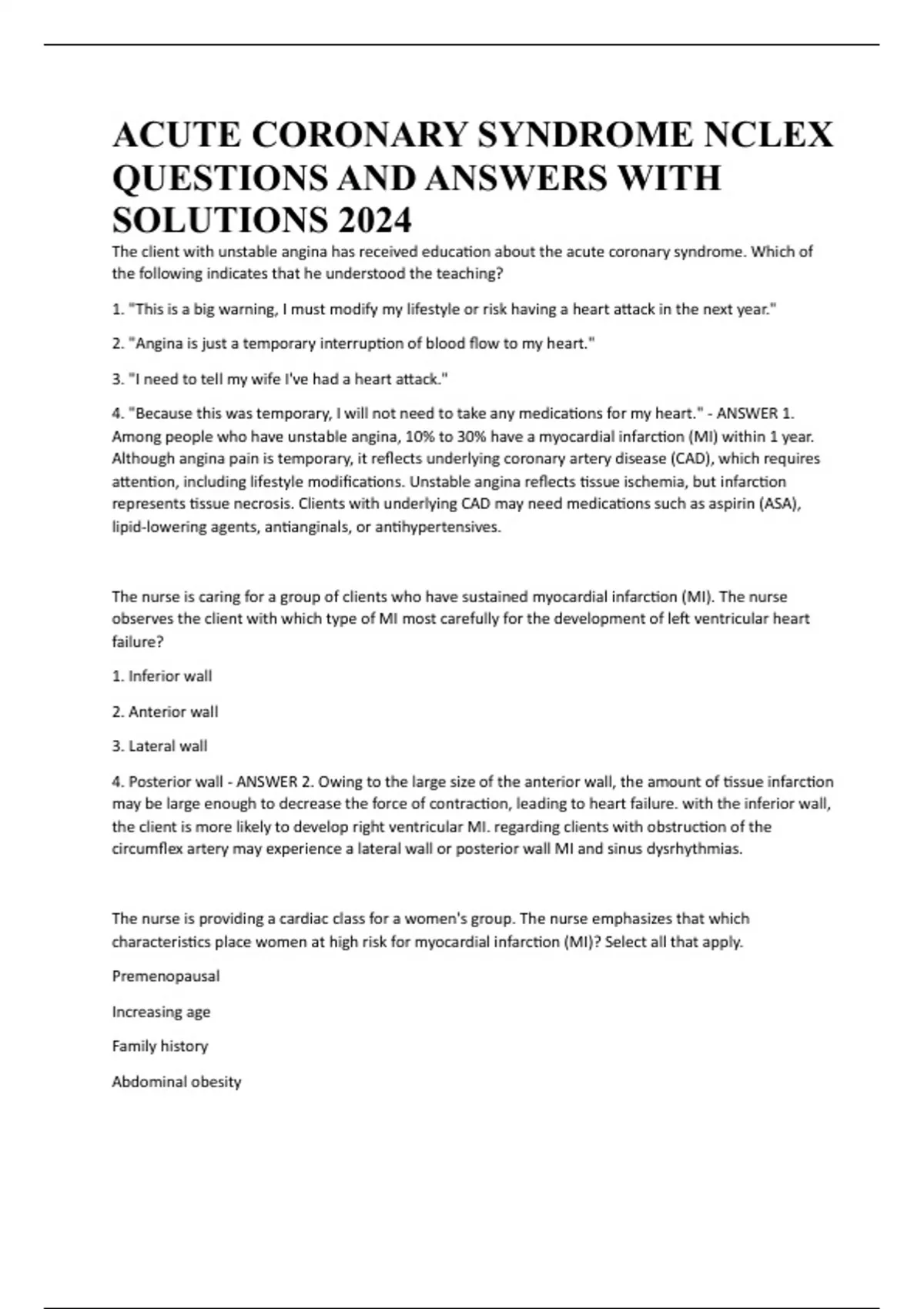 ACUTE CORONARY SYNDROME NCLEX QUESTIONS AND ANSWERS WITH SOLUTIONS 2024

The client with unstable angina has received education about the acute coronary syndrome. Which of the following indicates that he understood the teaching?

1. "This is a big warning, I must modify my lifestyle or risk having a heart attack in the next year."

2. "Angina is just a temporary interruption of blood flow to my heart."

3. "I need to tell my wife I've had a heart attack."

4. "Because this was temporary, I will not need to take any medications for my heart." - ANSWER 1. Among people who have unstable angina, 10% to 30% have a myocardial infarction (MI) within 1 year. Although angina pain is temporary, it reflects underlying coronary artery disease (CAD), which requires attention, including lifestyle modifications. Unstable angina reflects tissue ischemia, but infarction represents tissue necrosis. Clients with underlying CAD may need medications such as aspirin (ASA), lipid-lowering agents, antianginals, or antihypertensives.

The nurse is caring for a group of clients who have sustained myocardial infarction (MI). The nurse observes the client with which type of MI most carefully for the development of left ventricular heart failure?

1. Inferior wall

2. Anterior wall

3. Lateral wall

4. Posterior wall - ANSWER 2. Owing to the large size of the anterior wall, the amount of tissue infarction may be large enough to decrease the force of contraction, leading to heart failure. with the inferior wall, the client is more likely to develop right ventricular MI. regarding clients with obstruction of the circumflex artery may experience a lateral wall or posterior wall MI and sinus dysrhythmias.

The nurse is providing a cardiac class for a women's group. The nurse emphasizes that which characteristics place women at high risk for myocardial infarction (MI)? Select all that apply.

Premenopausal

Increasing age

Family history

Abdominal obesity